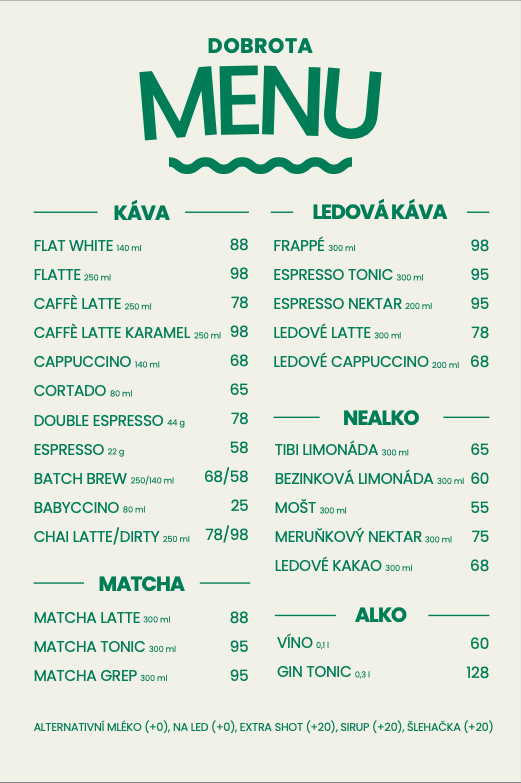 DOBROTA
MENU

KÁVA

FLAT WHITE 140 ml 88
FLATTE 250 ml 98
CAFFÈ LATTE 250 ml 78
CAFFÈ LATTE KARAMEL 250 ml 98
CAPPUCCINO 140 ml 68
CORTADO 80 ml 65
DOUBLE ESPRESSO 44 g 78
ESPRESSO 22 g 58
BATCH BREW 250/140 ml 68/58
BABYCCINO 80 ml 25
CHAI LATTE/DIRTY 250 ml 78/98

MATCHA

MATCHA LATTE 300 ml 88
MATCHA TONIC 300 ml 95
MATCHA GREP 300 ml 95

LEDOVÁ KÁVA

FRAPPÉ 300 ml 98
ESPRESSO TONIC 300 ml 95
ESPRESSO NEKTAR 200 ml 95
LEDOVÉ LATTE 300 ml 78
LEDOVÉ CAPPUCCINO 200 ml 68

NEALKO

TIBI LIMONÁDA 300 ml 65
BEZINKOVÁ LIMONÁDA 300 ml 60
MOŠT 300 ml 55
MERUŇKOVÝ NEKTAR 300 ml 75
LEDOVÉ KAKAO 300 ml 68

ALKO

VÍNO 0,1 l 60
GIN TONIC 0,3 l 128

ALTERNATIVNÍ MLÉKO (+0), NA LED (+0), EXTRA SHOT (+20), SIRUP (+20), ŠLEHAČKA (+20)